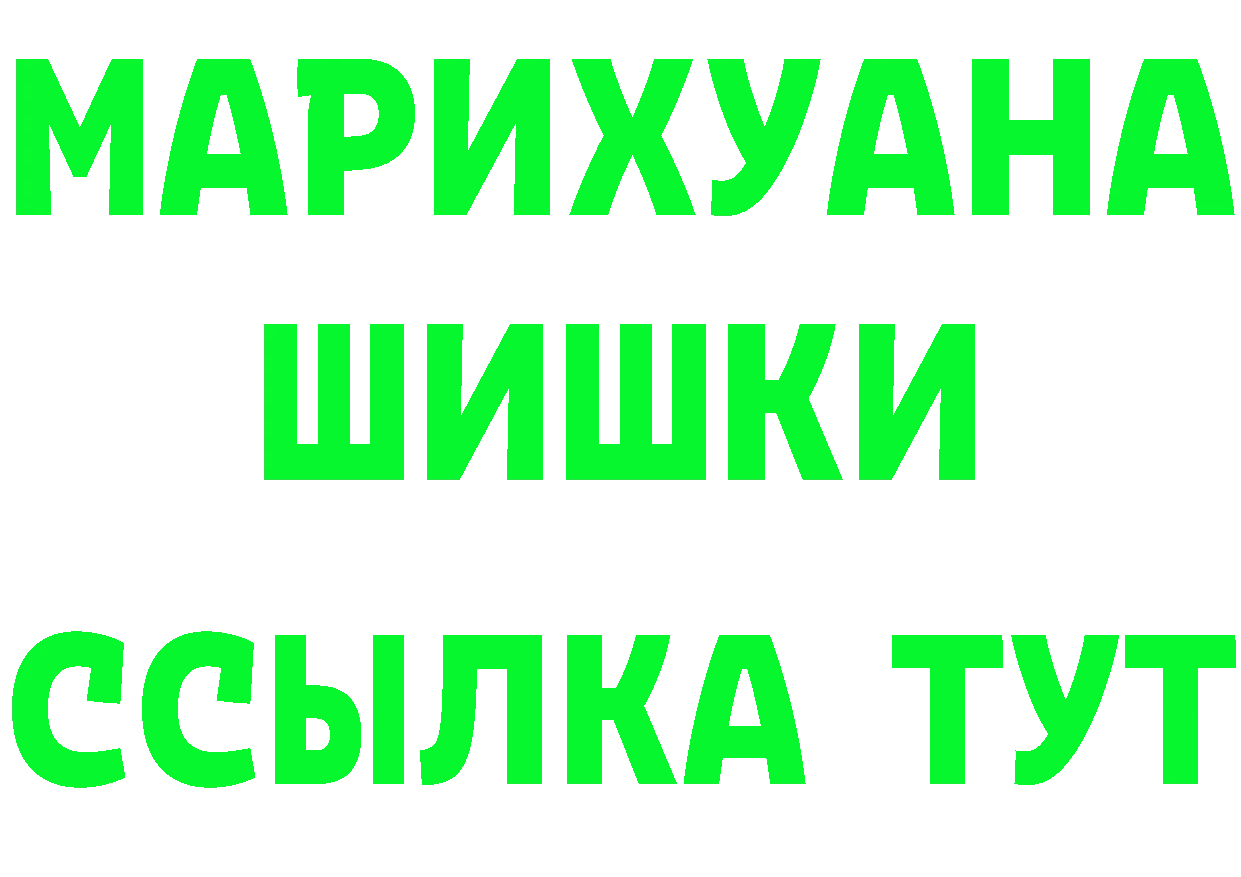 МАРИХУАНА
ШИШКИ
ССЫЛКА ТУТ